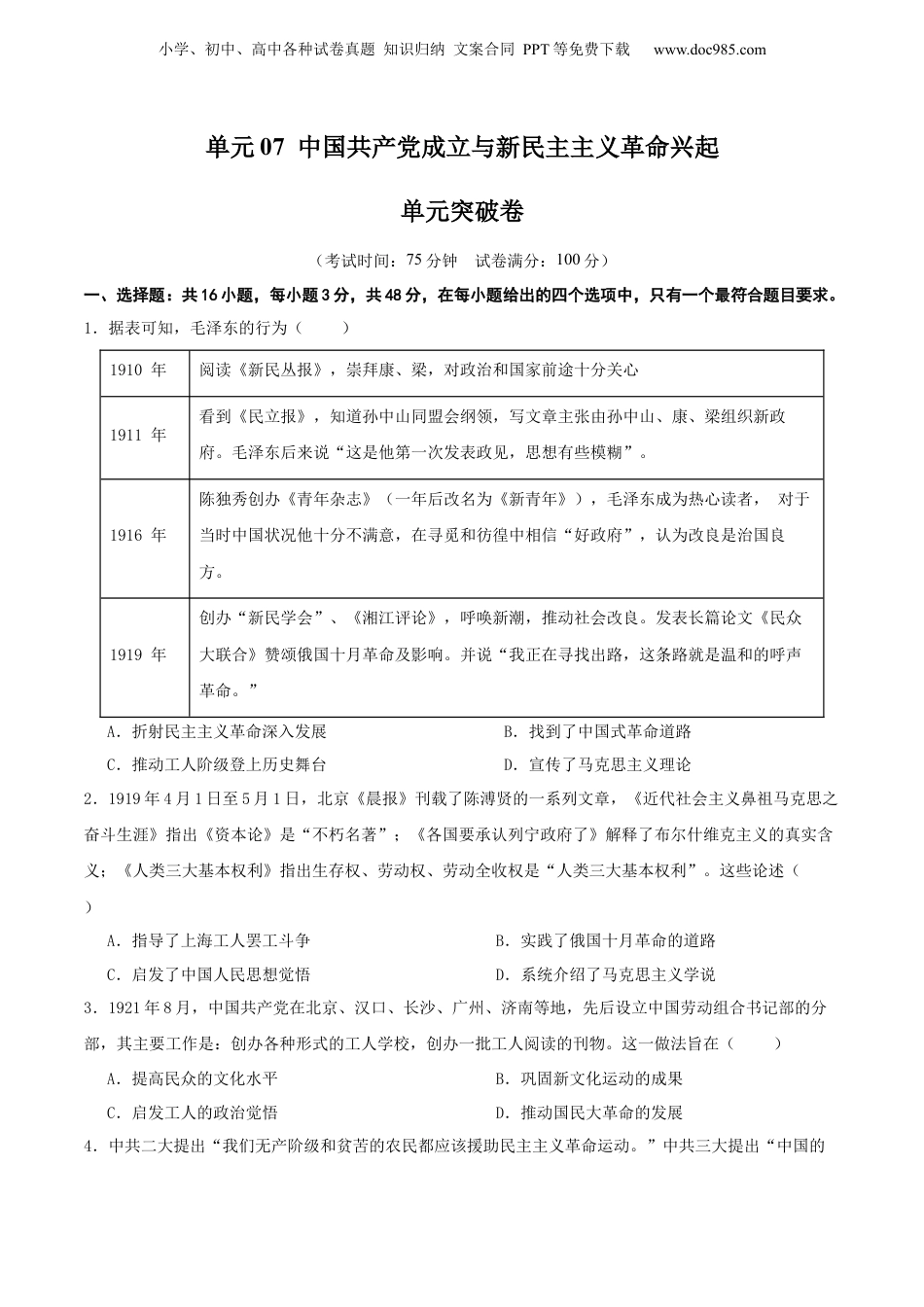 小学、初中、高中各种试卷真题 知识归纳 文案合同 PPT等免费下载 www.doc985.com

单元07 中国共产党成立与新民主主义革命兴起

单元突破卷

（考试时间：75分钟 试卷满分：100分）

一、选择题：共16小题，每小题3分，共48分，在每小题给出的四个选项中，只有一个最符合题目要求。

1．据表可知，毛泽东的行为（ ）

| 1910 年 | 阅读《新民丛报》，崇拜康、梁，对政治和国家前途十分关心 |
|---|---|
| 1911 年 | 看到《民立报》，知道孙中山同盟会纲领，写文章主张由孙中山、康、梁组织新政府。毛泽东后来说“这是他第一次发表政见，思想有些模糊”。 |
| 1916 年 | 陈独秀创办《青年杂志》（一年后改名为《新青年》），毛泽东成为热心读者， 对于当时中国状况他十分不满意，在寻觅和彷徨中相信“好政府”，认为改良是治国良方。 |
| 1919 年 | 创办“新民学会”、《湘江评论》，呼唤新潮，推动社会改良。发表长篇论文《民众大联合》赞颂俄国十月革命及影响。并说“我正在寻找出路，这条路就是温和的呼声革命。” |

A．折射民主主义革命深入发展
B．找到了中国式革命道路
C．推动工人阶级登上历史舞台
D．宣传了马克思主义理论

2．1919年4月1日至5月1日，北京《晨报》刊载了陈溥贤的一系列文章，《近代社会主义鼻祖马克思之奋斗生涯》指出《资本论》是“不朽名著”；《各国要承认列宁政府了》解释了布尔什维克主义的真实含义；《人类三大基本权利》指出生存权、劳动权、劳动全收权是“人类三大基本权利”。这些论述（ ）

A．指导了上海工人罢工斗争
B．实践了俄国十月革命的道路
C．启发了中国人民思想觉悟
D．系统介绍了马克思主义学说

3．1921年8月，中国共产党在北京、汉口、长沙、广州、济南等地，先后设立中国劳动组合书记部的分部，其主要工作是：创办各种形式的工人学校，创办一批工人阅读的刊物。这一做法旨在（ ）

A．提高民众的文化水平
B．巩固新文化运动的成果
C．启发工人的政治觉悟
D．推动国民大革命的发展

4．中共二大提出“我们无产阶级和贫苦的农民都应该援助民主主义革命运动。”中共三大提出“中国的